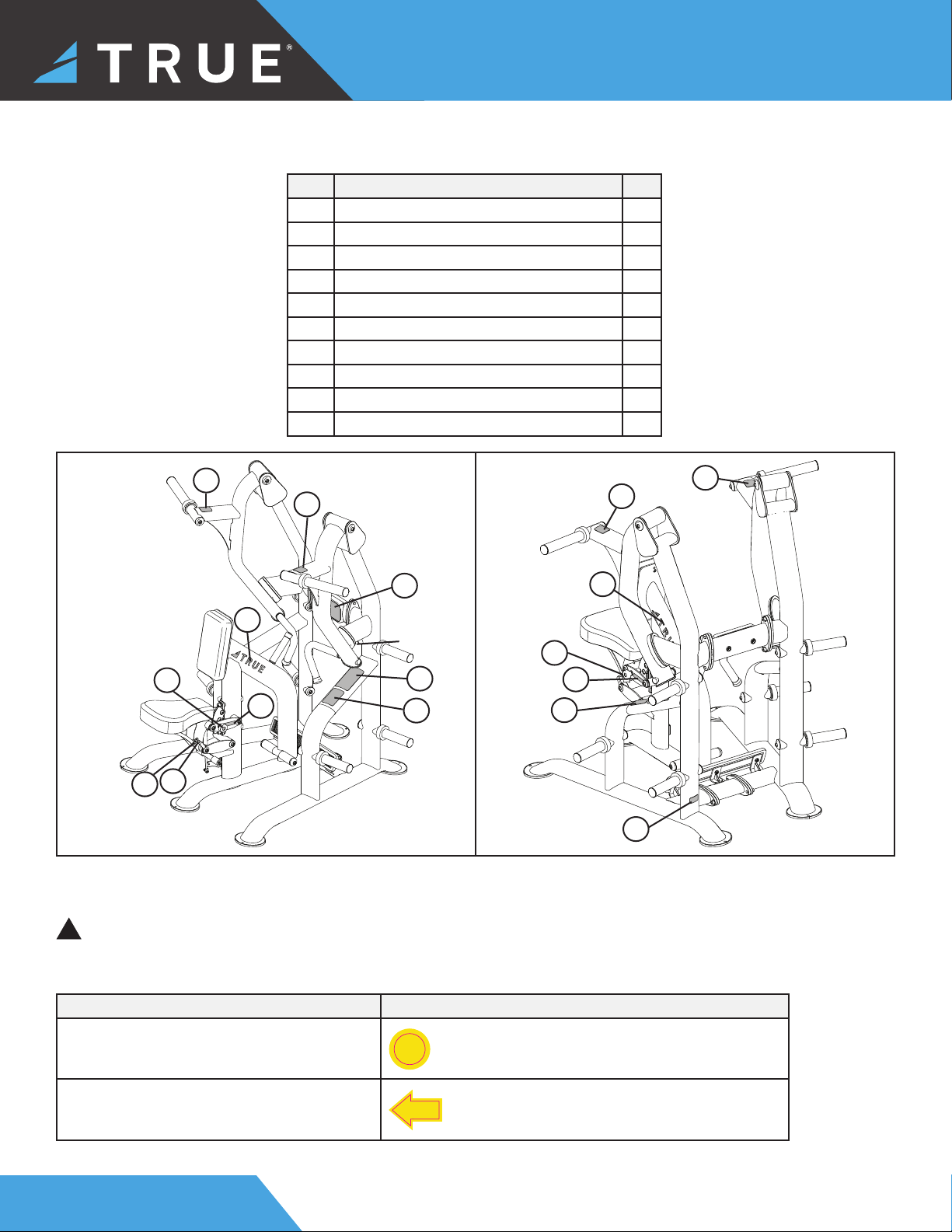 TRUE®

TRUE